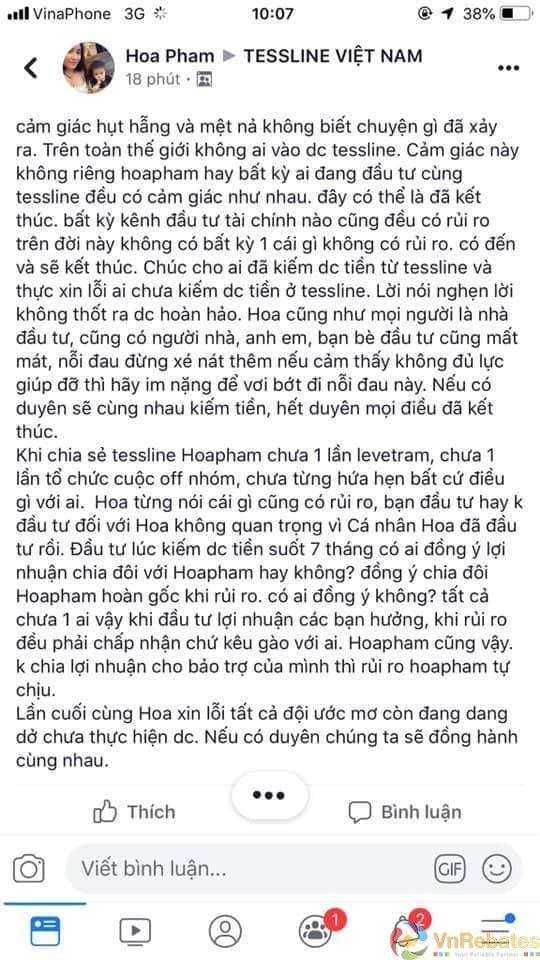 VinaPhone 3G 10:07 38%

Hoa Pham ▶ TESSLINE VIỆT NAM
18 phút ·

cảm giác hụt hẫng và mệt nả không biết chuyện gì đã xảy ra. Trên toàn thế giới không ai vào dc tessline. Cảm giác này không riêng hoapham hay bất kỳ ai đang đầu tư cùng tessline đều có cảm giác như nhau. đây có thể là đã kết thúc. bất kỳ kênh đầu tư tài chính nào cũng đều có rủi ro trên đời này không có bất kỳ 1 cái gì không có rủi ro. có đến và sẽ kết thúc. Chúc cho ai đã kiếm dc tiền từ tessline và thực xin lỗi ai chưa kiếm dc tiền ở tessline. Lời nói nghẹn lời không thốt ra dc hoàn hảo. Hoa cũng như mọi người là nhà đầu tư, cũng có người nhà, anh em, bạn bè đầu tư cũng mất mát, nỗi đau đừng xé nát thêm nếu cảm thấy không đủ lực giúp đỡ thì hãy im nặng để vơi bớt đi nỗi đau này. Nếu có duyên sẽ cùng nhau kiếm tiền, hết duyên mọi điều đã kết thúc.
Khi chia sẻ tessline Hoapham chưa 1 lần levetram, chưa 1 lần tổ chức cuộc off nhóm, chưa từng hứa hẹn bất cứ điều gì với ai. Hoa từng nói cái gì cũng có rủi ro, bạn đầu tư hay k đầu tư đối với Hoa không quan trọng vì Cá nhân Hoa đã đầu tư rồi. Đầu tư lúc kiếm dc tiền suốt 7 tháng có ai đồng ý lợi nhuận chia đôi với Hoapham hay không? đồng ý chia đôi Hoapham hoàn gốc khi rủi ro. có ai đồng ý không? tất cả chưa 1 ai vậy khi đầu tư lợi nhuận các bạn hưởng, khi rủi ro đều phải chấp nhận chứ kêu gào với ai. Hoapham cũng vậy. k chia lợi nhuận cho bảo trợ của mình thì rủi ro hoapham tự chịu.
Lần cuối cùng Hoa xin lỗi tất cả đội ước mơ còn đang dang dở chưa thực hiện dc. Nếu có duyên chúng ta sẽ đồng hành cùng nhau.

Thích
Bình luận
Viết bình luận...
GIF
1
2
VnRebates